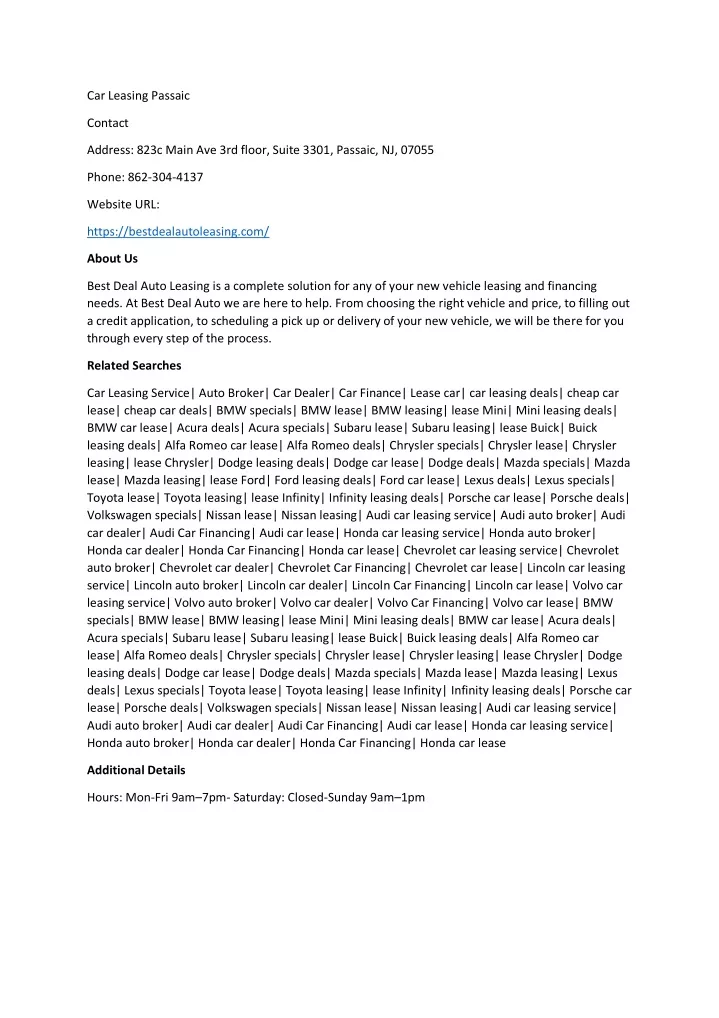 Car Leasing Passaic

Contact

Address: 823c Main Ave 3rd floor, Suite 3301, Passaic, NJ, 07055

Phone: 862-304-4137

Website URL:

https://bestdealautoleasing.com/

About Us

Best Deal Auto Leasing is a complete solution for any of your new vehicle leasing and financing needs. At Best Deal Auto we are here to help. From choosing the right vehicle and price, to filling out a credit application, to scheduling a pick up or delivery of your new vehicle, we will be there for you through every step of the process.

Related Searches

Car Leasing Service| Auto Broker| Car Dealer| Car Finance| Lease car| car leasing deals| cheap car lease| cheap car deals| BMW specials| BMW lease| BMW leasing| lease Mini| Mini leasing deals| BMW car lease| Acura deals| Acura specials| Subaru lease| Subaru leasing| lease Buick| Buick leasing deals| Alfa Romeo car lease| Alfa Romeo deals| Chrysler specials| Chrysler lease| Chrysler leasing| lease Chrysler| Dodge leasing deals| Dodge car lease| Dodge deals| Mazda specials| Mazda lease| Mazda leasing| lease Ford| Ford leasing deals| Ford car lease| Lexus deals| Lexus specials| Toyota lease| Toyota leasing| lease Infinity| Infinity leasing deals| Porsche car lease| Porsche deals| Volkswagen specials| Nissan lease| Nissan leasing| Audi car leasing service| Audi auto broker| Audi car dealer| Audi Car Financing| Audi car lease| Honda car leasing service| Honda auto broker| Honda car dealer| Honda Car Financing| Honda car lease| Chevrolet car leasing service| Chevrolet auto broker| Chevrolet car dealer| Chevrolet Car Financing| Chevrolet car lease| Lincoln car leasing service| Lincoln auto broker| Lincoln car dealer| Lincoln Car Financing| Lincoln car lease| Volvo car leasing service| Volvo auto broker| Volvo car dealer| Volvo Car Financing| Volvo car lease| BMW specials| BMW lease| BMW leasing| lease Mini| Mini leasing deals| BMW car lease| Acura deals| Acura specials| Subaru lease| Subaru leasing| lease Buick| Buick leasing deals| Alfa Romeo car lease| Alfa Romeo deals| Chrysler specials| Chrysler lease| Chrysler leasing| lease Chrysler| Dodge leasing deals| Dodge car lease| Dodge deals| Mazda specials| Mazda lease| Mazda leasing| Lexus deals| Lexus specials| Toyota lease| Toyota leasing| lease Infinity| Infinity leasing deals| Porsche car lease| Porsche deals| Volkswagen specials| Nissan lease| Nissan leasing| Audi car leasing service| Audi auto broker| Audi car dealer| Audi Car Financing| Audi car lease| Honda car leasing service| Honda auto broker| Honda car dealer| Honda Car Financing| Honda car lease

Additional Details

Hours: Mon-Fri 9am–7pm- Saturday: Closed-Sunday 9am–1pm